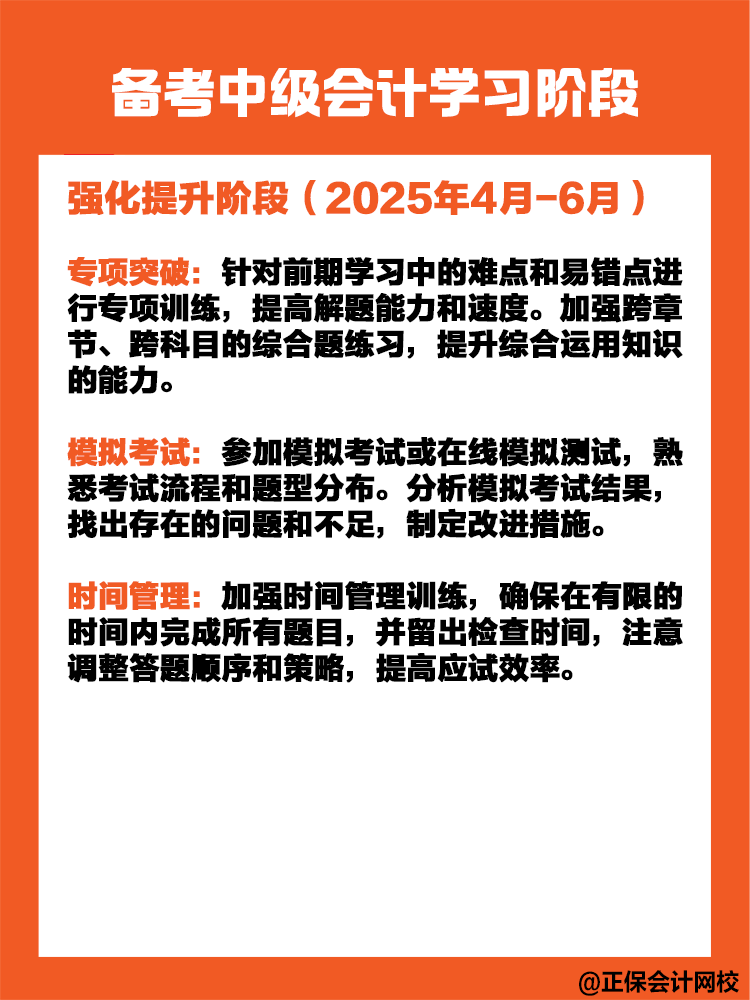 备考中级会计学习阶段

强化提升阶段（2025年4月-6月）

专项突破：针对前期学习中的难点和易错点进行专项训练，提高解题能力和速度。加强跨章节、跨科目的综合题练习，提升综合运用知识的能力。

模拟考试：参加模拟考试或在线模拟测试，熟悉考试流程和题型分布。分析模拟考试结果，找出存在的问题和不足，制定改进措施。

时间管理：加强时间管理训练，确保在有限的时间内完成所有题目，并留出检查时间，注意调整答题顺序和策略，提高应试效率。

@正保会计网校